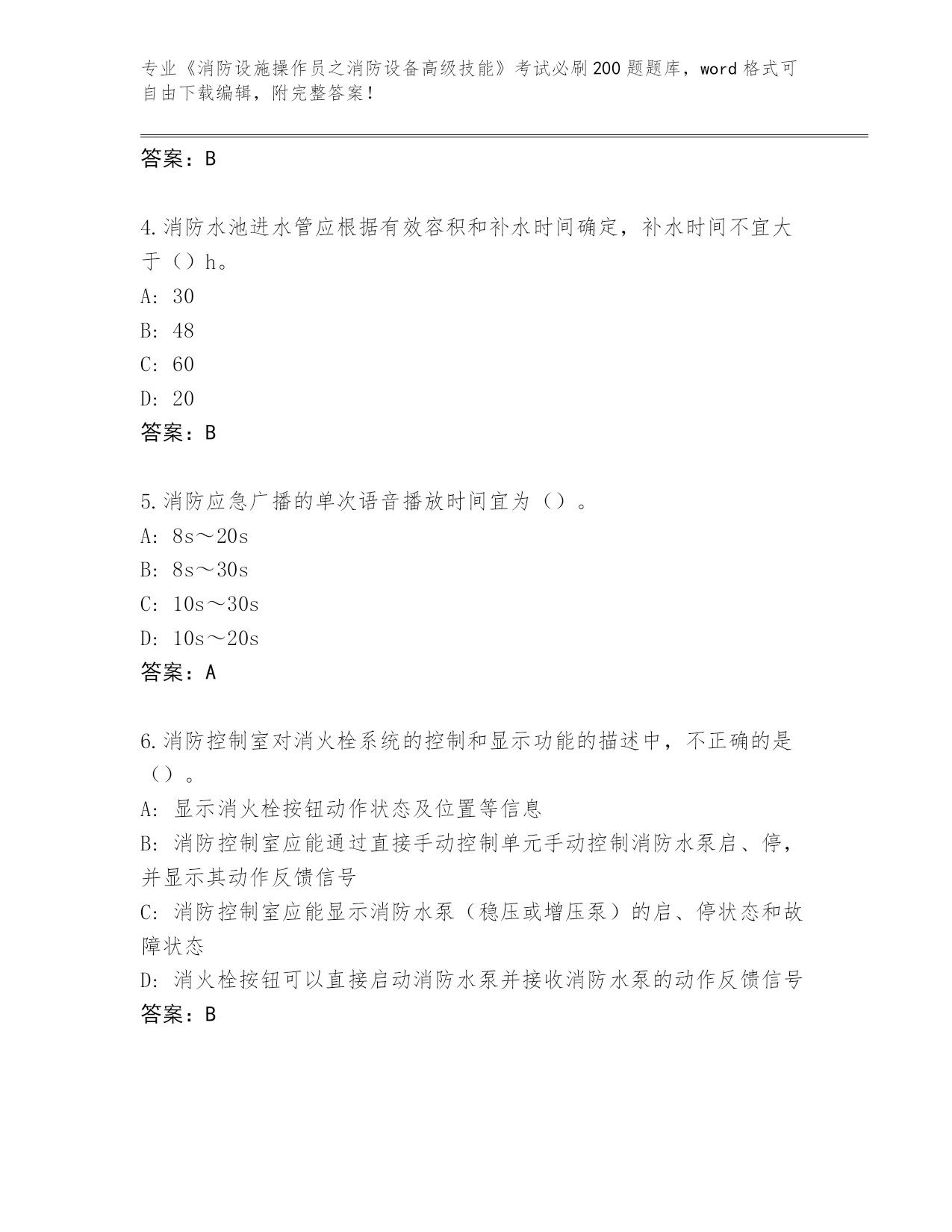 专业《消防设施操作员之消防设备高级技能》考试必刷200题题库，word格式可自由下载编辑，附完整答案！

答案：B

4.消防水池进水管应根据有效容积和补水时间确定，补水时间不宜大于（）h。
A：30
B：48
C：60
D：20
答案：B

5.消防应急广播的单次语音播放时间宜为（）。
A：8s～20s
B：8s～30s
C：10s～30s
D：10s～20s
答案：A

6.消防控制室对消火栓系统的控制和显示功能的描述中，不正确的是（）。
A：显示消火栓按钮动作状态及位置等信息
B：消防控制室应能通过直接手动控制单元手动控制消防水泵启、停，并显示其动作反馈信号
C：消防控制室应能显示消防水泵（稳压或增压泵）的启、停状态和故障状态
D：消火栓按钮可以直接启动消防水泵并接收消防水泵的动作反馈信号
答案：B